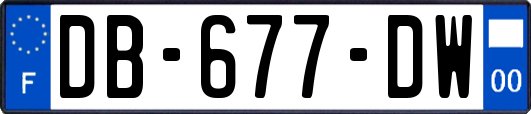 F
DB-677-DW
00